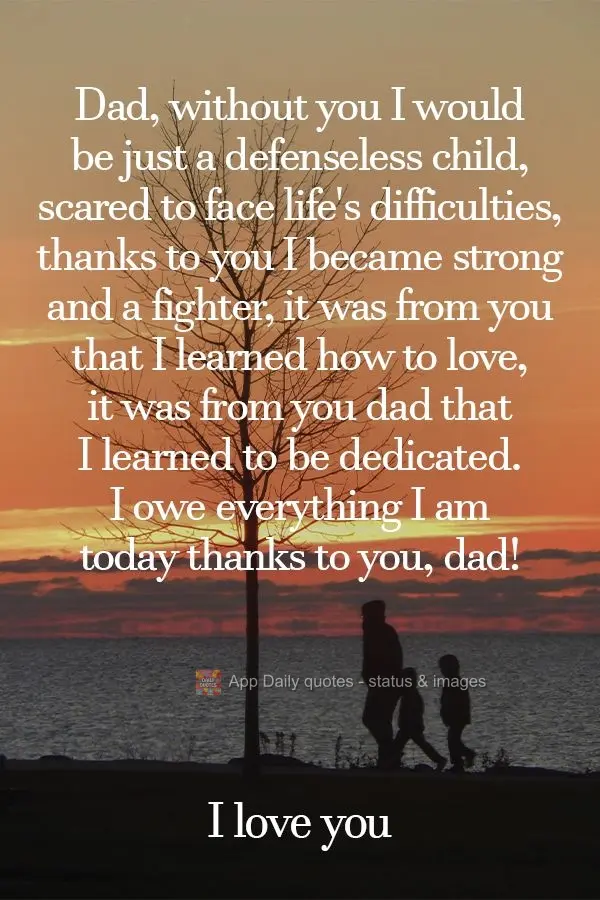 Dad, without you I would be just a defenseless child, scared to face life's difficulties, thanks to you I became strong and a fighter, it was from you that I learned how to love, it was from you dad that I learned to be dedicated. I owe everything I am today thanks to you, dad!

App Daily quotes - status & images

I love you